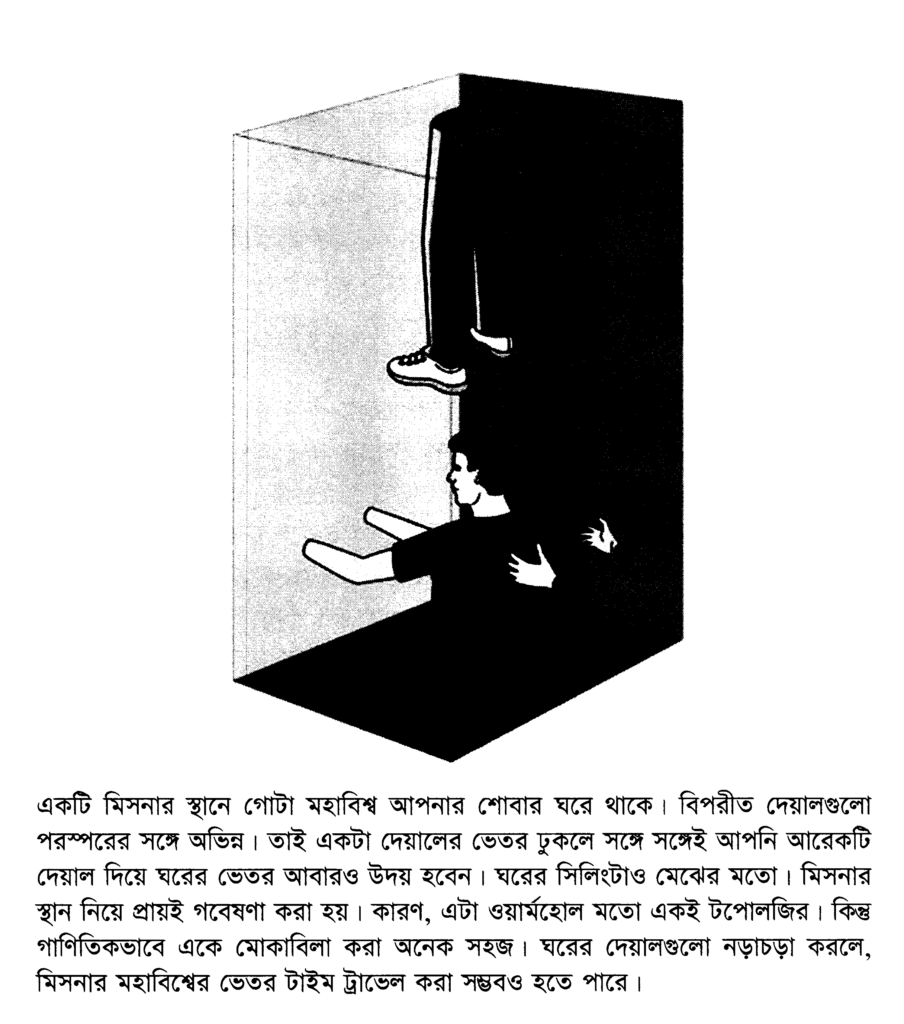 একটি মিসনার স্থানে গোটা মহাবিশ্ব আপনার শোবার ঘরে থাকে। বিপরীত দেয়ালগুলো পরস্পরের সঙ্গে অভিন্ন। তাই একটা দেয়ালের ভেতর ঢুকলে সঙ্গে সঙ্গেই আপনি আরেকটি দেয়াল দিয়ে ঘরের ভেতর আবারও উদয় হবেন। ঘরের সিলিংটাও মেঝের মতো। মিসনার স্থান নিয়ে প্রায়ই গবেষণা করা হয়। কারণ, এটা ওয়ার্মহোল মতো একই টপোলজির। কিন্তু গাণিতিকভাবে একে মোকাবিলা করা অনেক সহজ। ঘরের দেয়ালগুলো নড়াচড়া করলে, মিসনার মহাবিশ্বের ভেতর টাইম ট্রাভেল করা সম্ভবও হতে পারে।